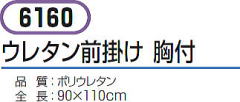 6160

ウレタン前掛け 胸付

品 質：ポリウレタン
全 長：90×110cm